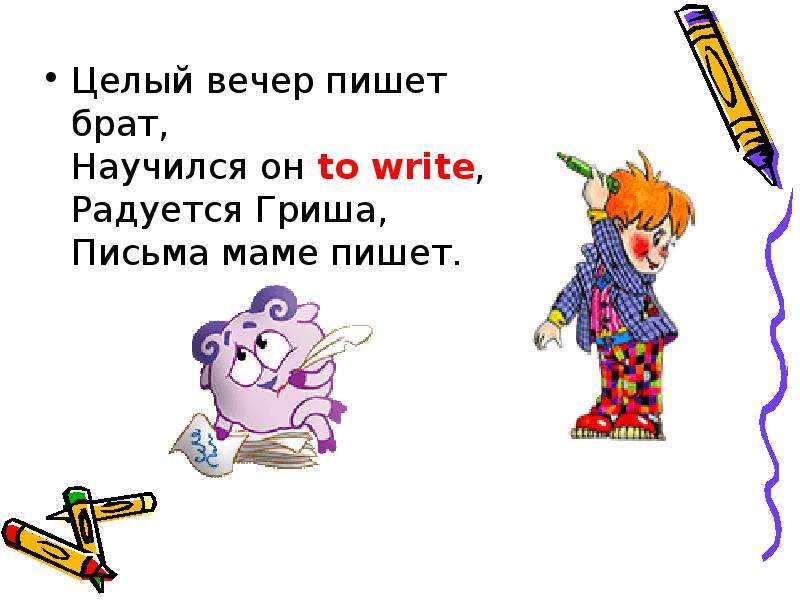 • Целый вечер пишет брат,
Научился он to write,
Радуется Гриша,
Письма маме пишет.